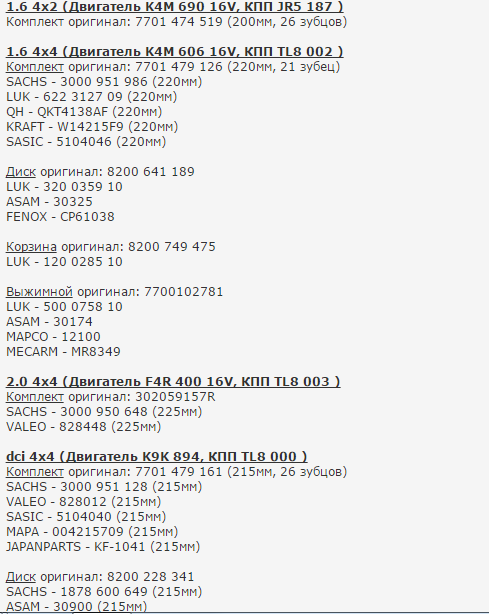 1.6 4x2 (Двигатель K4M 690 16V, КПП JR5 187 )
Комплект оригинал: 7701 474 519 (200мм, 26 зубцов)

1.6 4x4 (Двигатель K4M 606 16V, КПП TL8 002 )
Комплект оригинал: 7701 479 126 (220мм, 21 зубец)
SACHS - 3000 951 986 (220мм)
LUK - 622 3127 09 (220мм)
QH - QKT4138AF (220мм)
KRAFT - W14215F9 (220мм)
SASIC - 5104046 (220мм)

Диск оригинал: 8200 641 189
LUK - 320 0359 10
ASAM - 30325
FENOX - CP61038

Корзина оригинал: 8200 749 475
LUK - 120 0285 10

Выжимной оригинал: 7700102781
LUK - 500 0758 10
ASAM - 30174
MAPCO - 12100
MECARM - MR8349

2.0 4x4 (Двигатель F4R 400 16V, КПП TL8 003 )
Комплект оригинал: 302059157R
SACHS - 3000 950 648 (225мм)
VALEO - 828448 (225мм)

dci 4x4 (Двигатель K9K 894, КПП TL8 000 )
Комплект оригинал: 7701 479 161 (215мм, 26 зубцов)
SACHS - 3000 951 128 (215мм)
VALEO - 828012 (215мм)
SASIC - 5104040 (215мм)
MAPA - 004215709 (215мм)
JAPANPARTS - KF-1041 (215мм)

Диск оригинал: 8200 228 341
SACHS - 1878 600 649 (215мм)
ASAM - 30900 (215мм)